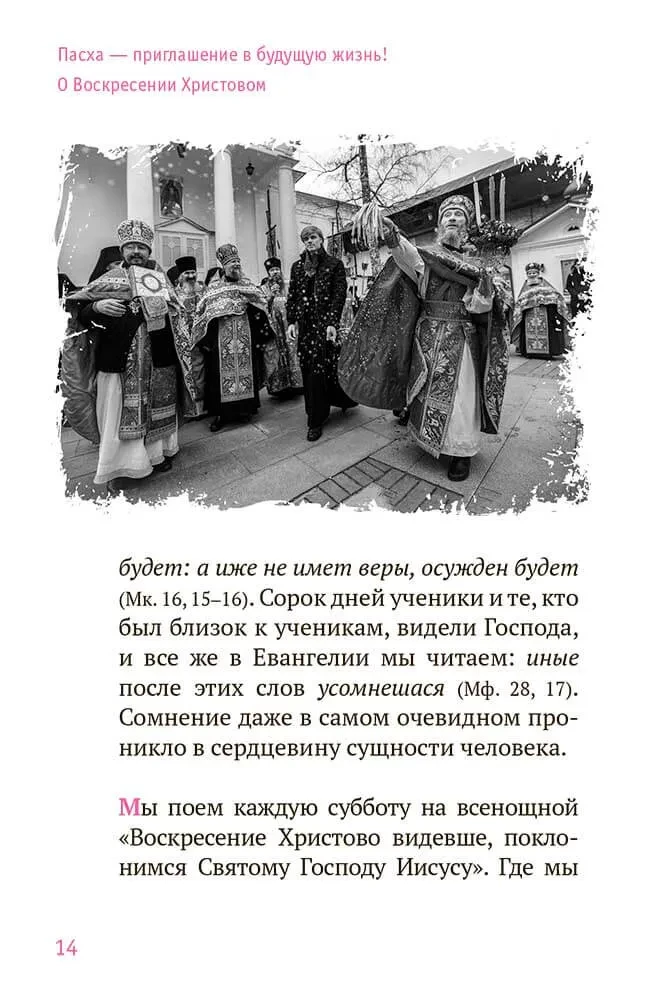 Пасха — приглашение в будущую жизнь!
О Воскресении Христовом

будет: а иже не имет веры, осужден будет (Мк. 16, 15–16). Сорок дней ученики и те, кто был близок к ученикам, видели Господа, и все же в Евангелии мы читаем: иные после этих слов усомнешася (Мф. 28, 17). Сомнение даже в самом очевидном проникло в сердцевину сущности человека.

Мы поем каждую субботу на всенощной «Воскресение Христово видевше, поклонимся Святому Господу Иисусу». Где мы

14